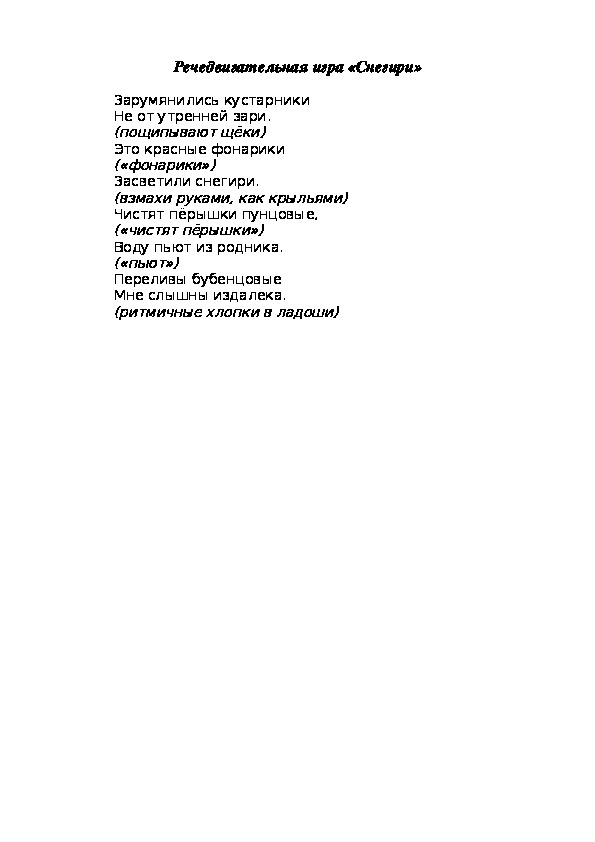 Речедвигательная игра «Снегири»

Зарумянились кустарники
Не от утренней зари.
(пощипывают щёки)
Это красные фонарики
(«фонарики»)
Засветили снегири.
(взмахи руками, как крыльями)
Чистят пёрышки пунцовые,
(«чистят пёрышки»)
Воду пьют из родника.
(«пьют»)
Переливы бубенцовые
Мне слышны издалека.
(ритмичные хлопки в ладоши)